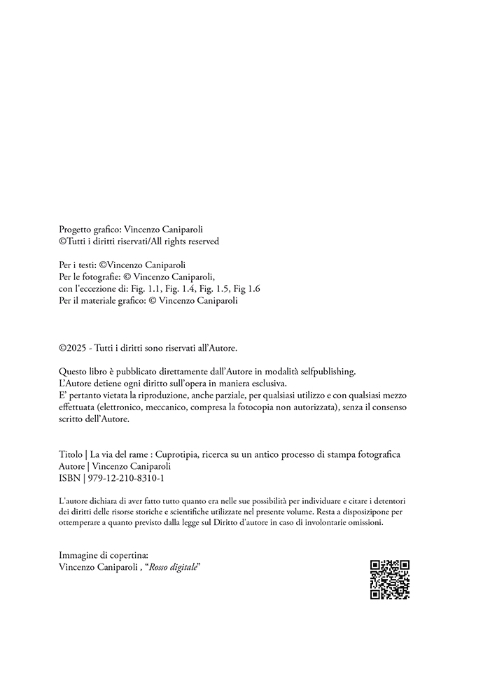 Progetto grafico: Vincenzo Caniparoli
©Tutti i diritti riservati/All rights reserved

Per i testi: ©Vincenzo Caniparoli
Per le fotografie: © Vincenzo Caniparoli,
con l'eccezione di: Fig. 1.1, Fig. 1.4, Fig. 1.5, Fig 1.6
Per il materiale grafico: © Vincenzo Caniparoli

©2025 - Tutti i diritti sono riservati all'Autore.

Questo libro è pubblicato direttamente dall'Autore in modalità selfpublishing.
L'Autore detiene ogni diritto sull'opera in maniera esclusiva.
E' pertanto vietata la riproduzione, anche parziale, per qualsiasi utilizzo e con qualsiasi mezzo effettuata (elettronico, meccanico, compresa la fotocopia non autorizzata), senza il consenso scritto dell'Autore.

Titolo | La via del rame : Cuprotipia, ricerca su un antico processo di stampa fotografica
Autore | Vincenzo Caniparoli
ISBN | 979-12-210-8310-1

L'autore dichiara di aver fatto tutto quanto era nelle sue possibilità per individuare e citare i detentori dei diritti delle risorse storiche e scientifiche utilizzate nel presente volume. Resta a disposizipone per ottemperare a quanto previsto dalla legge sul Diritto d'autore in caso di involontarie omissioni.

Immagine di copertina:
Vincenzo Caniparoli , "Rosso digitale"